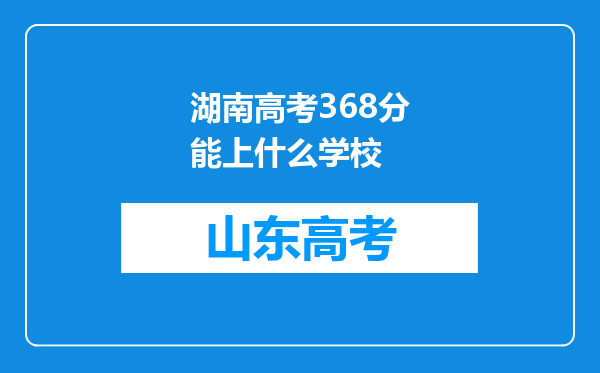 湖南高考368分能上什么学校

山东高考